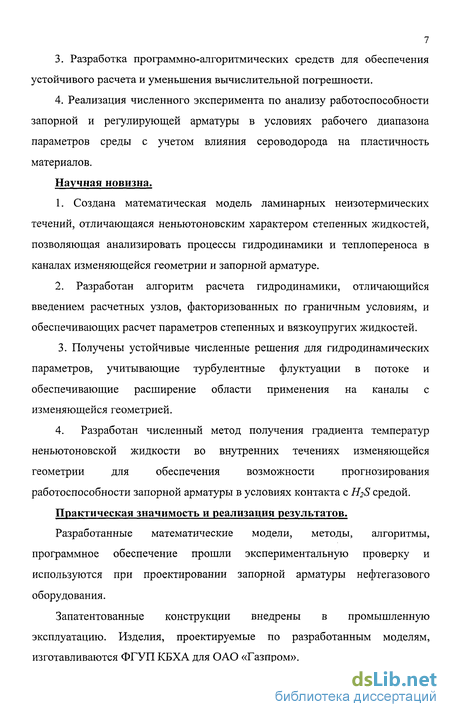 7

3. Разработка программно-алгоритмических средств для обеспечения устойчивого расчета и уменьшения вычислительной погрешности.

4. Реализация численного эксперимента по анализу работоспособности запорной и регулирующей арматуры в условиях рабочего диапазона параметров среды с учетом влияния сероводорода на пластичность материалов.

Научная новизна.

1. Создана математическая модель ламинарных неизотермических течений, отличающаяся неньютоновским характером степенных жидкостей, позволяющая анализировать процессы гидродинамики и теплопереноса в каналах изменяющейся геометрии и запорной арматуре.

2. Разработан алгоритм расчета гидродинамики, отличающийся введением расчетных узлов, факторизованных по граничным условиям, и обеспечивающих расчет параметров степенных и вязкоупругих жидкостей.

3. Получены устойчивые численные решения для гидродинамических параметров, учитывающие турбулентные флуктуации в потоке и обеспечивающие расширение области применения на каналы с изменяющейся геометрией.

4. Разработан численный метод получения градиента температур неньютоновской жидкости во внутренних течениях изменяющейся геометрии для обеспечения возможности прогнозирования работоспособности запорной арматуры в условиях контакта с $H_2S$ средой.

Практическая значимость и реализация результатов.

Разработанные математические модели, методы, алгоритмы, программное обеспечение прошли экспериментальную проверку и используются при проектировании запорной арматуры нефтегазового оборудования.

Запатентованные конструкции внедрены в промышленную эксплуатацию. Изделия, проектируемые по разработанным моделям, изготавливаются ФГУП КБХА для ОАО «Газпром».

dsLib.net
библиотека диссертаций